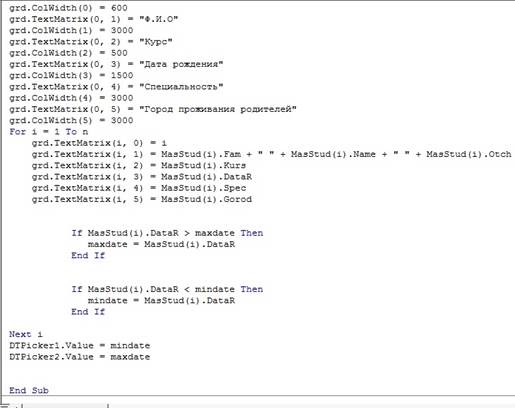 grd.ColWidth(0) = 600
grd.TextMatrix(0, 1) = "Ф.И.О"
grd.ColWidth(1) = 3000
grd.TextMatrix(0, 2) = "Курс"
grd.ColWidth(2) = 500
grd.TextMatrix(0, 3) = "Дата рождения"
grd.ColWidth(3) = 1500
grd.TextMatrix(0, 4) = "Специальность"
grd.ColWidth(4) = 3000
grd.TextMatrix(0, 5) = "Город проживания родителей"
grd.ColWidth(5) = 3000
For i = 1 To n
grd.TextMatrix(i, 0) = i
grd.TextMatrix(i, 1) = MasStud(i).Fam + " " + MasStud(i).Name + " " + MasStud(i).Otch
grd.TextMatrix(i, 2) = MasStud(i).Kurs
grd.TextMatrix(i, 3) = MasStud(i).DataR
grd.TextMatrix(i, 4) = MasStud(i).Spec
grd.TextMatrix(i, 5) = MasStud(i).Gorod

If MasStud(i).DataR > maxdate Then
maxdate = MasStud(i).DataR
End If

If MasStud(i).DataR < mindate Then
mindate = MasStud(i).DataR
End If

Next i
DTPicker1.Value = mindate
DTPicker2.Value = maxdate

End Sub